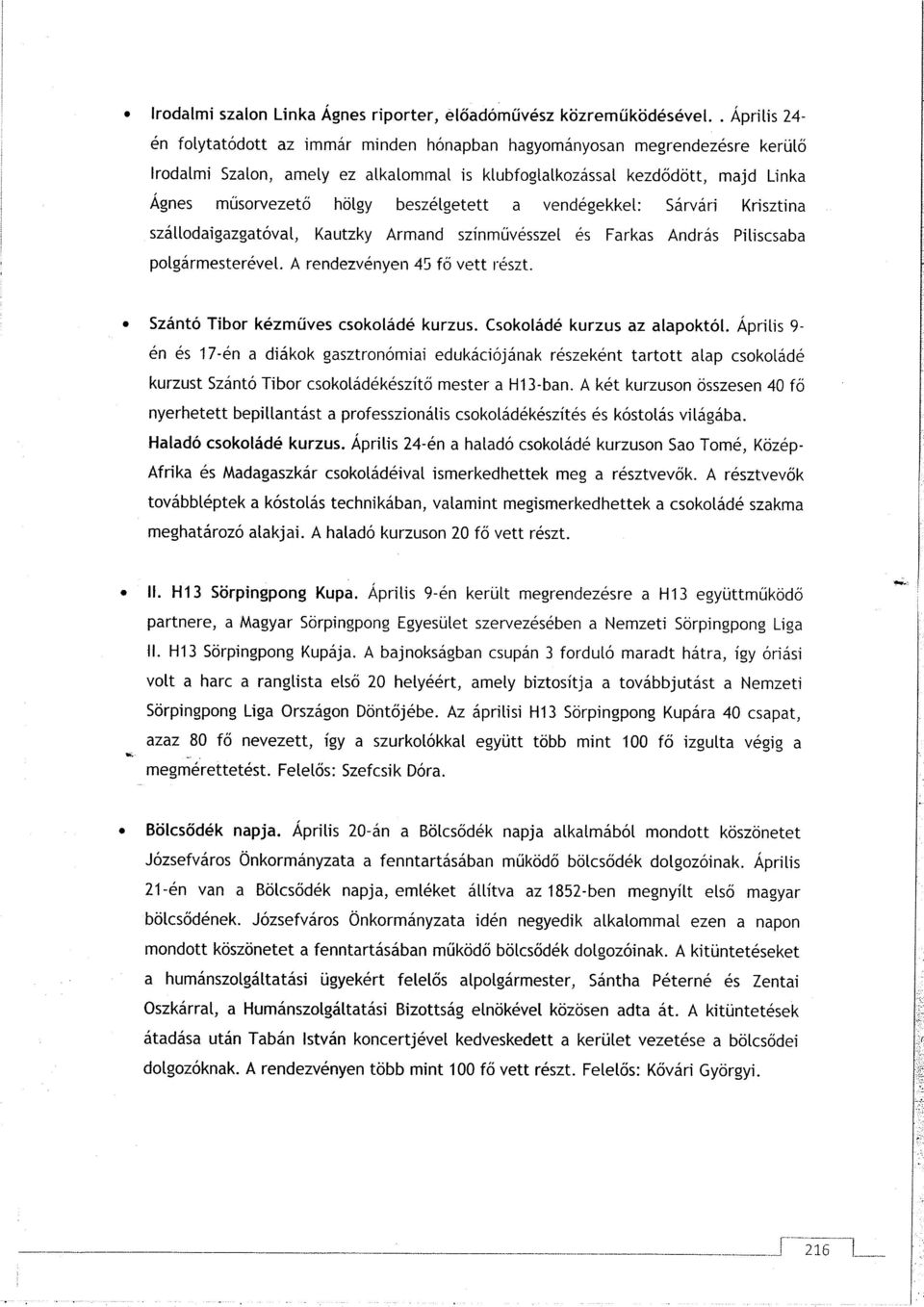 • Irodalmi szalon Linka Ágnes riporter, előadóművész közreműködésével. . Április 24-én folytatódott az immár minden hónapban hagyományosan megrendezésre kerülő Irodalmi Szalon, amely ez alkalommal is klubfoglalkozással kezdődött, majd Linka Ágnes műsorvezető hölgy beszélgetett a vendégekkel: Sárvári Krisztina szállodaigazgatóval, Kautzky Armand színművésszel és Farkas András Piliscsaba polgármesterével. A rendezvényen 45 fő vett részt.

• Szántó Tibor kézműves csokoládé kurzus. Csokoládé kurzus az alapoktól. Április 9-én és 17-én a diákok gasztronómiai edukációjának részeként tartott alap csokoládé kurzust Szántó Tibor csokoládékészítő mester a H13-ban. A két kurzuson összesen 40 fő nyerhetett bepillantást a professzionális csokoládékészítés és kóstolás világába. Haladó csokoládé kurzus. Április 24-én a haladó csokoládé kurzuson Sao Tomé, Közép-Afrika és Madagaszkár csokoládéival ismerkedhettek meg a résztvevők. A résztvevők továbbléptek a kóstolás technikában, valamint megismerkedhettek a csokoládé szakma meghatározó alakjai. A haladó kurzuson 20 fő vett részt.

• II. H13 Sörpingpong Kupa. Április 9-én került megrendezésre a H13 együttműködő partnere, a Magyar Sörpingpong Egyesület szervezésében a Nemzeti Sörpingpong Liga II. H13 Sörpingpong Kupája. A bajnokságban csupán 3 forduló maradt hátra, így óriási volt a harc a ranglista első 20 helyéért, amely biztosítja a továbbjutást a Nemzeti Sörpingpong Liga Országon Döntőjébe. Az áprilisi H13 Sörpingpong Kupára 40 csapat, azaz 80 fő nevezett, így a szurkolókkal együtt több mint 100 fő izgulta végig a megmérettetést. Felelős: Szefcsik Dóra.

• Bölcsődék napja. Április 20-án a Bölcsődék napja alkalmából mondott köszönetet Józsefváros Önkormányzata a fenntartásában működő bölcsődék dolgozóinak. Április 21-én van a Bölcsődék napja, emléket állítva az 1852-ben megnyílt első magyar bölcsődének. Józsefváros Önkormányzata idén negyedik alkalommal ezen a napon mondott köszönetet a fenntartásában működő bölcsődék dolgozóinak. A kitüntetéseket a humánszolgáltatási ügyekért felelős alpolgármester, Sántha Péterné és Zentai Oszkárral, a Humánszolgáltatási Bizottság elnökével közösen adta át. A kitüntetések átadása után Tabán István koncertjével kedveskedett a kerület vezetése a bölcsődei dolgozóknak. A rendezvényen több mint 100 fő vett részt. Felelős: Kővári Györgyi.

216